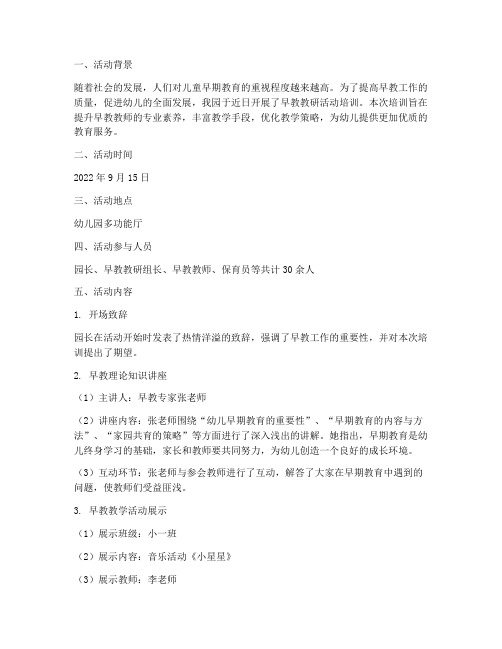 一、活动背景

随着社会的发展，人们对儿童早期教育的重视程度越来越高。为了提高早教工作的质量，促进幼儿的全面发展，我园于近日开展了早教教研活动培训。本次培训旨在提升早教教师的专业素养，丰富教学手段，优化教学策略，为幼儿提供更加优质的教育服务。

二、活动时间

2022 年 9 月 15 日

三、活动地点

幼儿园多功能厅

四、活动参与人员

园长、早教教研组长、早教教师、保育员等共计 30 余人

五、活动内容

1. 开场致辞

园长在活动开始时发表了热情洋溢的致辞，强调了早教工作的重要性，并对本次培训提出了期望。

2. 早教理论知识讲座

（1）主讲人：早教专家张老师

（2）讲座内容：张老师围绕“幼儿早期教育的重要性”、“早期教育的内容与方法”、“家园共育的策略”等方面进行了深入浅出的讲解。她指出，早期教育是幼儿终身学习的基础，家长和教师要共同努力，为幼儿创造一个良好的成长环境。

（3）互动环节：张老师与参会教师进行了互动，解答了大家在早期教育中遇到的问题，使教师们受益匪浅。

3. 早教教学活动展示

（1）展示班级：小一班

（2）展示内容：音乐活动《小星星》

（3）展示教师：李老师